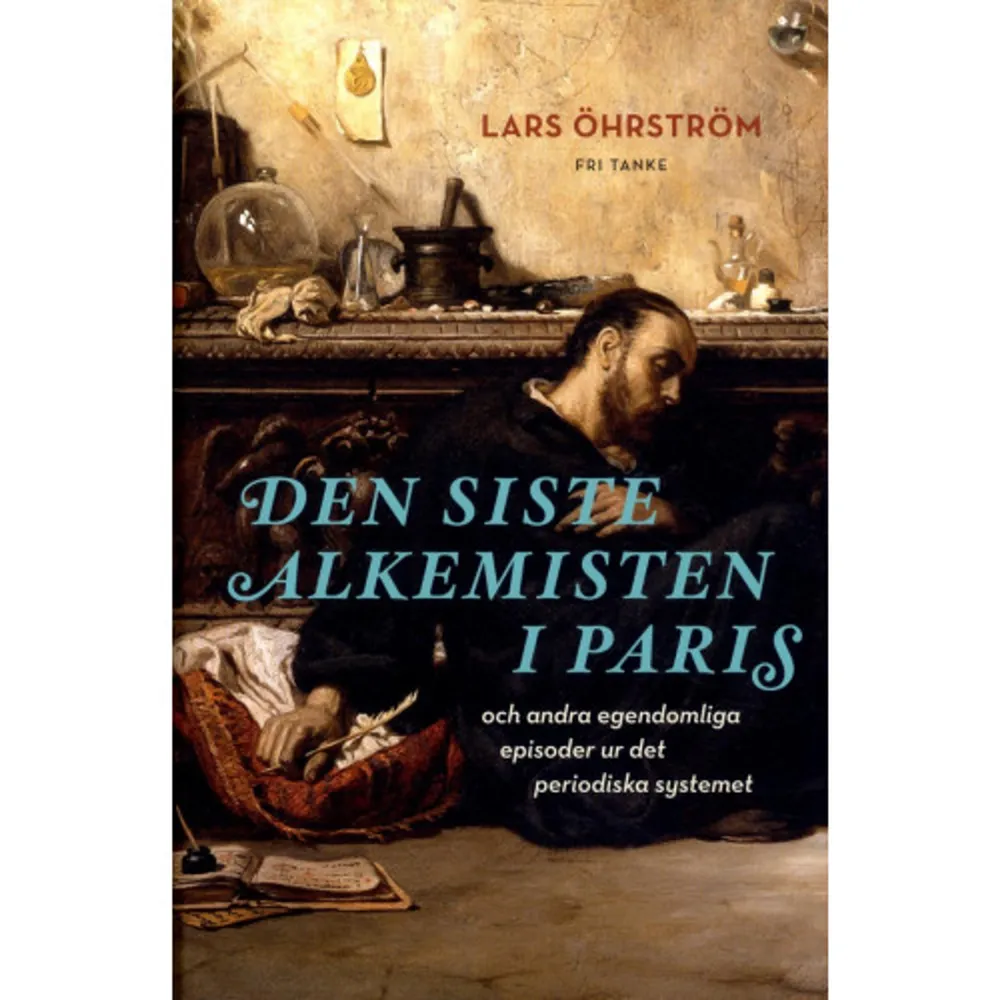 LARS ÖHRSTRÖM
FRI TANKE

DEN SISTE ALKEMISTEN I PARIS

och andra egendomliga episoder ur det periodiska systemet